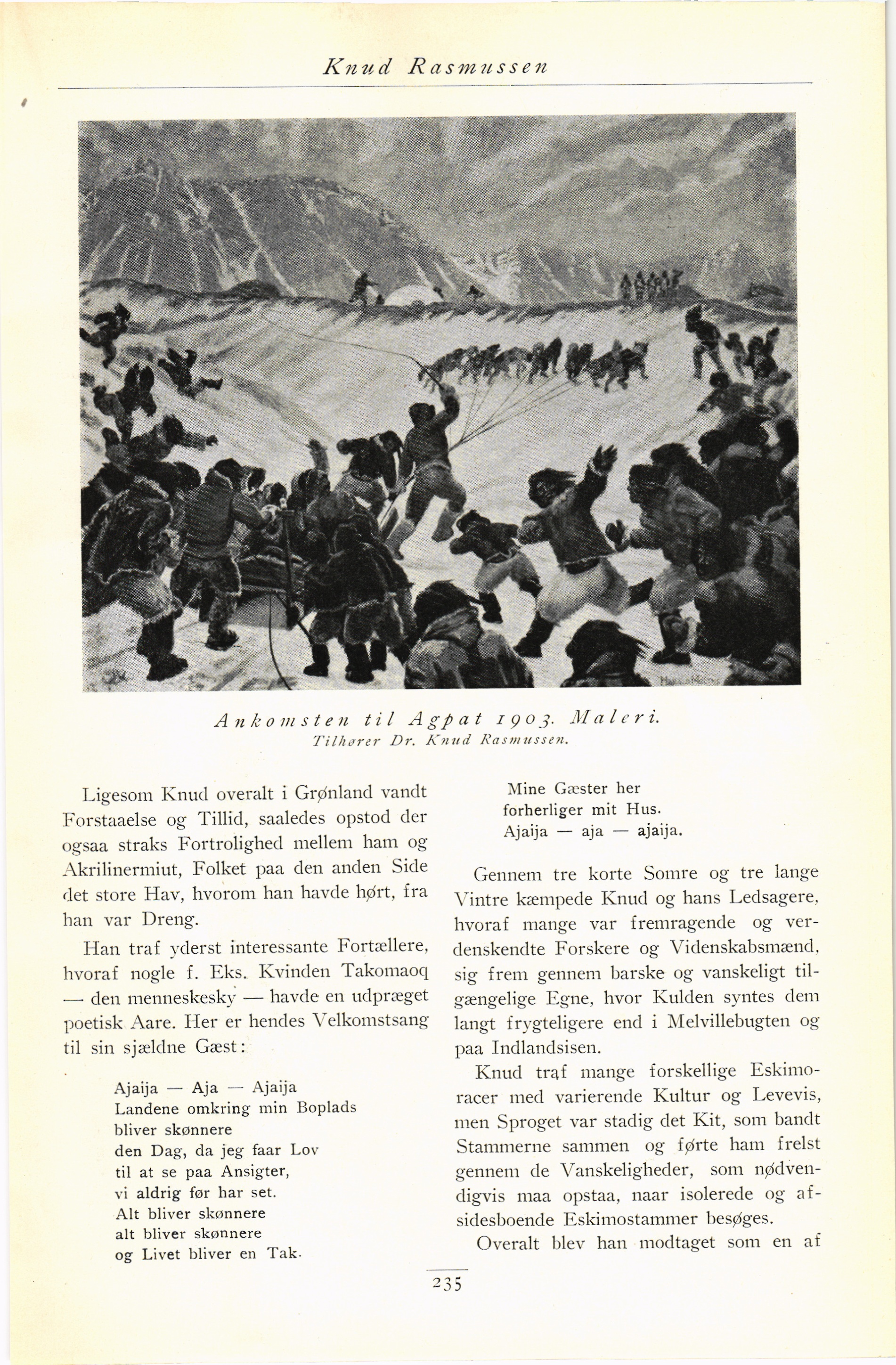 Knud Rasmussen

Ankomsten til Agpat 1903. Maleri.
Tilhører Dr. Knud Rasmussen.

Ligesom Knud overalt i Grønland vandt Forstaaelse og Tillid, saaledes opstod der ogsaa straks Fortrolighed mellem ham og Akrilinermiut, Folket paa den anden Side det store Hav, hvorom han havde hørt, fra han var Dreng.

Han traf yderst interessante Fortællere, hvoraf nogle f. Eks. Kvinden Takomaoq — den menneskesky — havde en udpræget poetisk Aare. Her er hendes Velkomstsang til sin sjældne Gæst:

Ajaija — Aja — Ajaija
Landene omkring min Boplads
bliver skønnere
den Dag, da jeg faar Lov
til at se paa Ansigter,
vi aldrig før har set.
Alt bliver skønnere
alt bliver skønnere
og Livet bliver en Tak.
Mine Gæster her
forherliger mit Hus.
Ajaija — aja — ajaija.

Gennem tre korte Somre og tre lange Vintre kæmpede Knud og hans Ledsagere, hvoraf mange var fremragende og verdenskendte Forskere og Videnskabsmænd, sig frem gennem barske og vanskeligt tilgængelige Egne, hvor Kulden syntes dem langt frygteligere end i Melvillebugten og paa Indlandsisen.

Knud traf mange forskellige Eskimoracer med varierende Kultur og Levevis, men Sproget var stadig det Kit, som bandt Stammerne sammen og førte ham frelst gennem de Vanskeligheder, som nødvendigvis maa opstaa, naar isolerede og afsidesboende Eskimostammer besøges.

Overalt blev han modtaget som en af

235